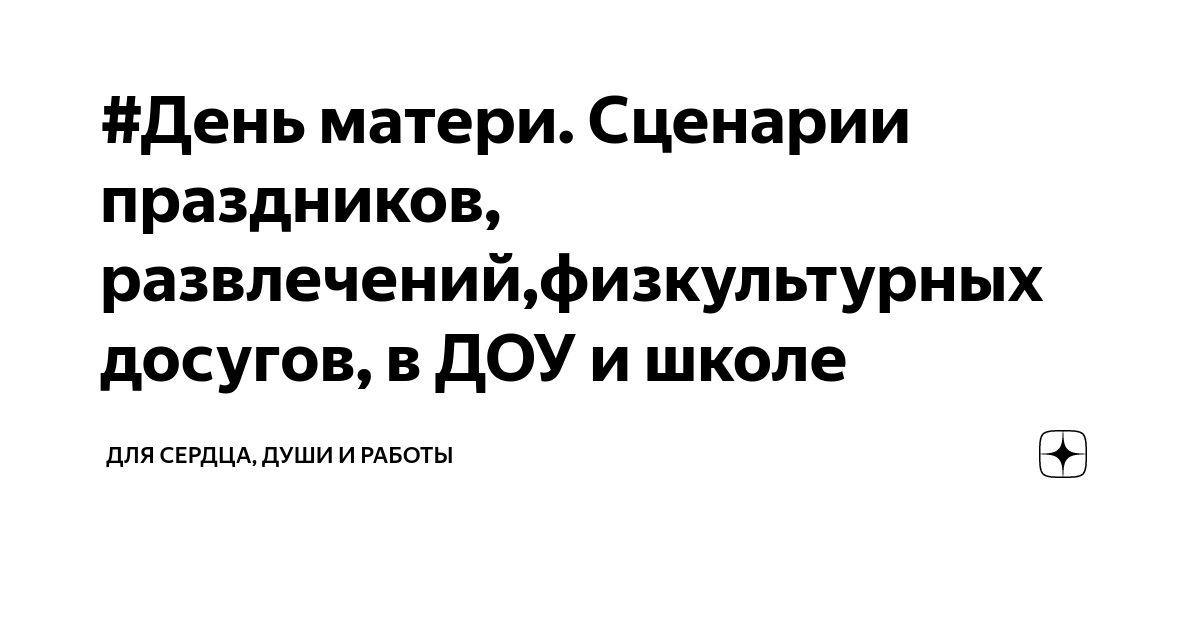 #День матери. Сценарии праздников, развлечений,физкультурных досугов, в ДОУ и школе

ДЛЯ СЕРДЦА, ДУШИ И РАБОТЫ